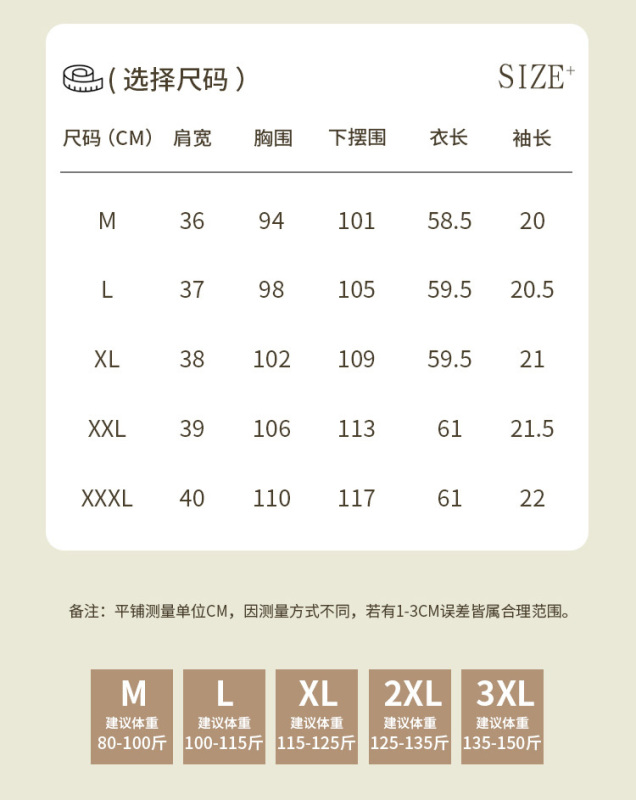 ( 选择尺码 )

SIZE+

| 尺码（CM） | 肩宽 | 胸围 | 下摆围 | 衣长 | 袖长 |
|---|---|---|---|---|---|
| M | 36 | 94 | 101 | 58.5 | 20 |
| L | 37 | 98 | 105 | 59.5 | 20.5 |
| XL | 38 | 102 | 109 | 59.5 | 21 |
| XXL | 39 | 106 | 113 | 61 | 21.5 |
| XXXL | 40 | 110 | 117 | 61 | 22 |

备注：平铺测量单位CM，因测量方式不同，若有1-3CM误差皆属合理范围。

M
建议体重
80-100斤

L
建议体重
100-115斤

XL
建议体重
115-125斤

2XL
建议体重
125-135斤

3XL
建议体重
135-150斤